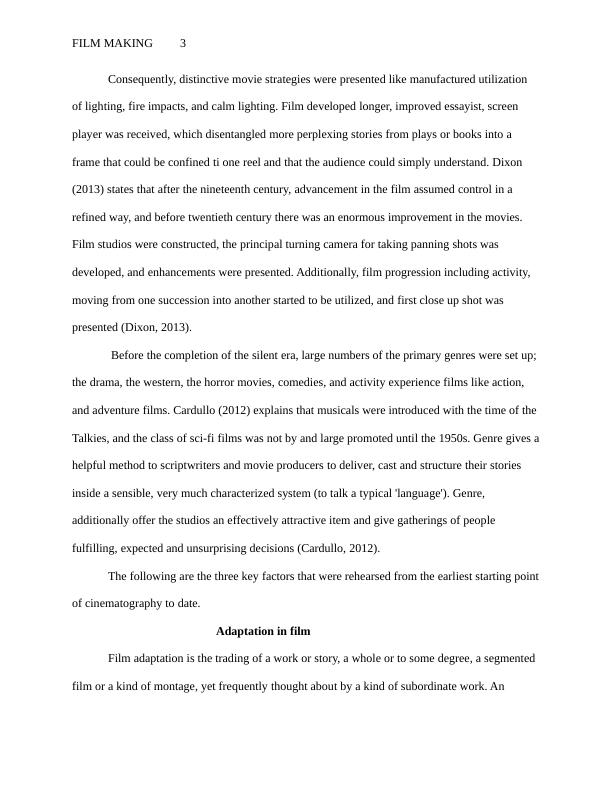 FILM MAKING 3

Consequently, distinctive movie strategies were presented like manufactured utilization of lighting, fire impacts, and calm lighting. Film developed longer, improved essayist, screen player was received, which disentangled more perplexing stories from plays or books into a frame that could be confined ti one reel and that the audience could simply understand. Dixon (2013) states that after the nineteenth century, advancement in the film assumed control in a refined way, and before twentieth century there was an enormous improvement in the movies. Film studios were constructed, the principal turning camera for taking panning shots was developed, and enhancements were presented. Additionally, film progression including activity, moving from one succession into another started to be utilized, and first close up shot was presented (Dixon, 2013).

Before the completion of the silent era, large numbers of the primary genres were set up; the drama, the western, the horror movies, comedies, and activity experience films like action, and adventure films. Cardullo (2012) explains that musicals were introduced with the time of the Talkies, and the class of sci-fi films was not by and large promoted until the 1950s. Genre gives a helpful method to scriptwriters and movie producers to deliver, cast and structure their stories inside a sensible, very much characterized system (to talk a typical 'language'). Genre, additionally offer the studios an effectively attractive item and give gatherings of people fulfilling, expected and unsurprising decisions (Cardullo, 2012).

The following are the three key factors that were rehearsed from the earliest starting point of cinematography to date.

Adaptation in film

Film adaptation is the trading of a work or story, a whole or to some degree, a segmented film or a kind of montage, yet frequently thought about by a kind of subordinate work. An